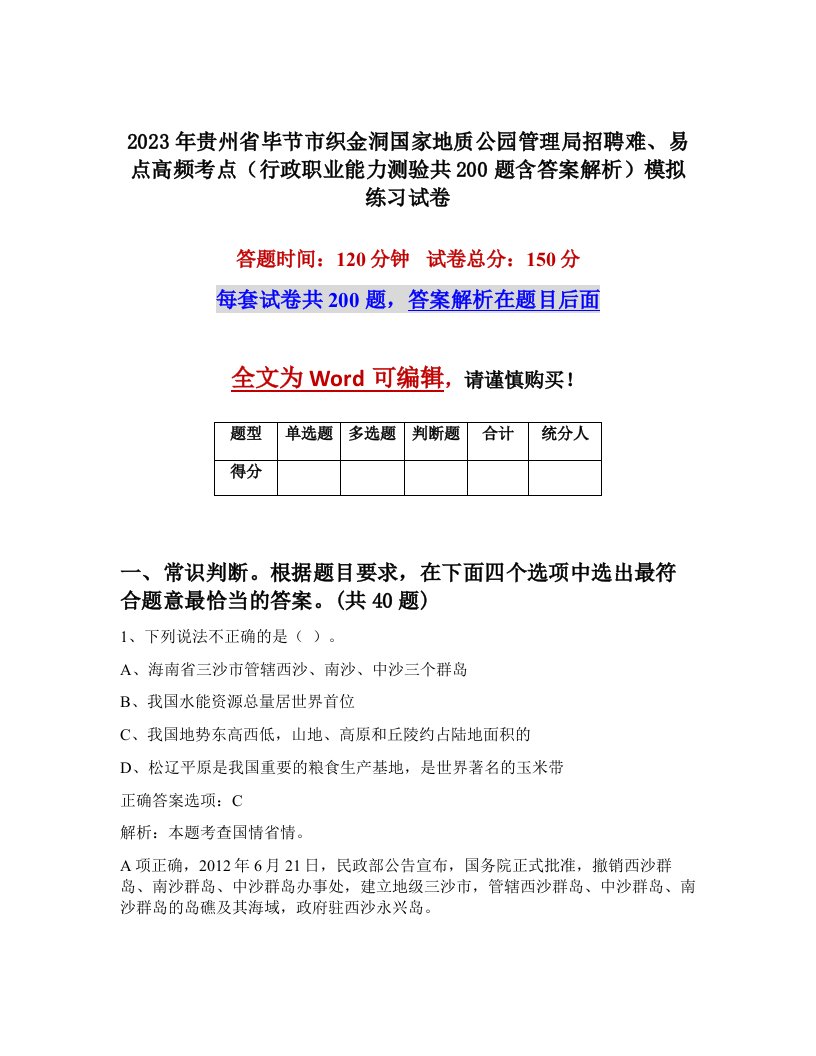 2023年贵州省毕节市织金洞国家地质公园管理局招聘难、易点高频考点（行政职业能力测验共200题含答案解析）模拟练习试卷

答题时间：120分钟 试卷总分：150分

每套试卷共200题，答案解析在题目后面

全文为Word可编辑，请谨慎购买！

| 题型 | 单选题 | 多选题 | 判断题 | 合计 | 统分人 |
|---|---|---|---|---|---|
| 得分 | | | | | |

一、常识判断。根据题目要求，在下面四个选项中选出最符合题意最恰当的答案。(共40题)

1、下列说法不正确的是（ ）。

A、海南省三沙市管辖西沙、南沙、中沙三个群岛

B、我国水能资源总量居世界首位

C、我国地势东高西低，山地、高原和丘陵约占陆地面积的

D、松辽平原是我国重要的粮食生产基地，是世界著名的玉米带

正确答案选项：C

解析：本题考查国情省情。

A项正确，2012年6月21日，民政部公告宣布，国务院正式批准，撤销西沙群岛、南沙群岛、中沙群岛办事处，建立地级三沙市，管辖西沙群岛、中沙群岛、南沙群岛的岛礁及其海域，政府驻西沙永兴岛。